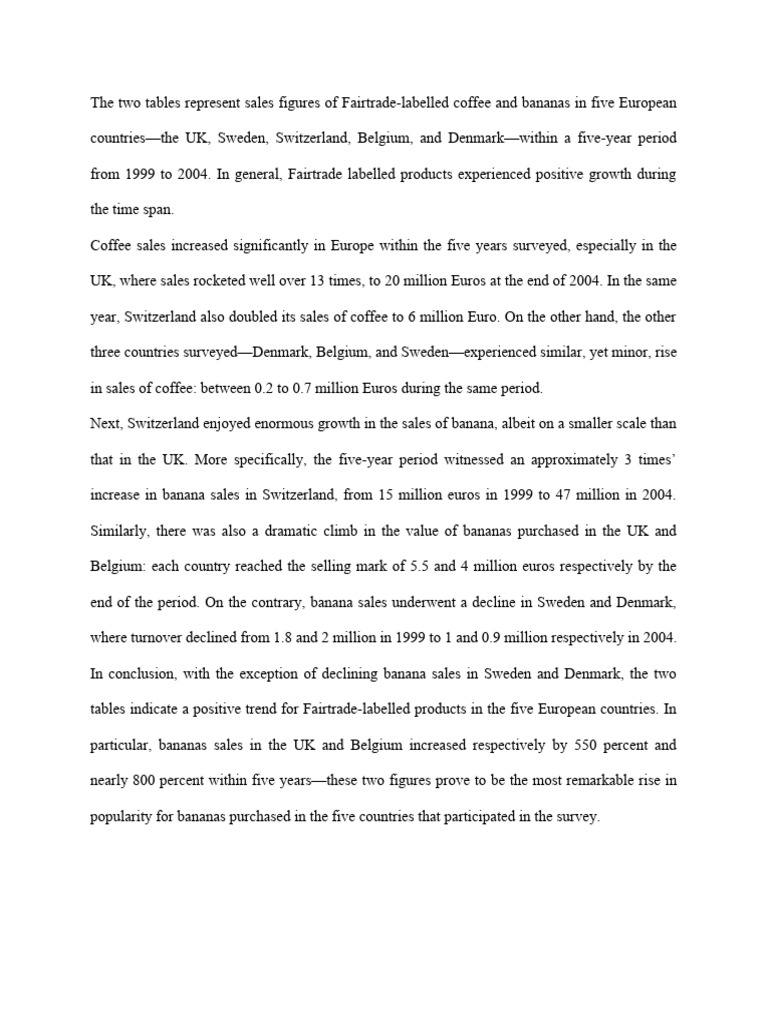 The two tables represent sales figures of Fairtrade-labelled coffee and bananas in five European countries—the UK, Sweden, Switzerland, Belgium, and Denmark—within a five-year period from 1999 to 2004. In general, Fairtrade labelled products experienced positive growth during the time span.

Coffee sales increased significantly in Europe within the five years surveyed, especially in the UK, where sales rocketed well over 13 times, to 20 million Euros at the end of 2004. In the same year, Switzerland also doubled its sales of coffee to 6 million Euro. On the other hand, the other three countries surveyed—Denmark, Belgium, and Sweden—experienced similar, yet minor, rise in sales of coffee: between 0.2 to 0.7 million Euros during the same period.

Next, Switzerland enjoyed enormous growth in the sales of banana, albeit on a smaller scale than that in the UK. More specifically, the five-year period witnessed an approximately 3 times' increase in banana sales in Switzerland, from 15 million euros in 1999 to 47 million in 2004. Similarly, there was also a dramatic climb in the value of bananas purchased in the UK and Belgium: each country reached the selling mark of 5.5 and 4 million euros respectively by the end of the period. On the contrary, banana sales underwent a decline in Sweden and Denmark, where turnover declined from 1.8 and 2 million in 1999 to 1 and 0.9 million respectively in 2004.

In conclusion, with the exception of declining banana sales in Sweden and Denmark, the two tables indicate a positive trend for Fairtrade-labelled products in the five European countries. In particular, bananas sales in the UK and Belgium increased respectively by 550 percent and nearly 800 percent within five years—these two figures prove to be the most remarkable rise in popularity for bananas purchased in the five countries that participated in the survey.